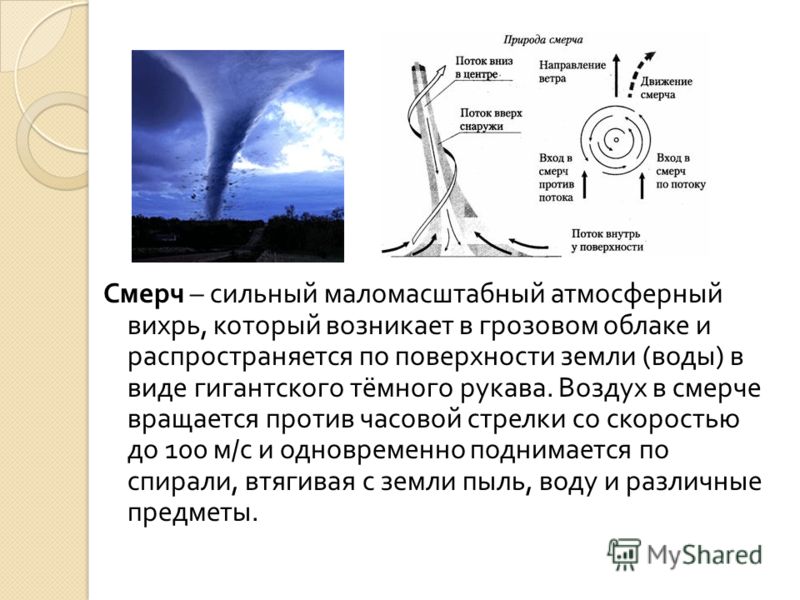 Природа смерча

Поток вниз в центре

Поток вверх снаружи

Направление ветра

Движение смерча

Вход в смерч против потока

Вход в смерч по потоку

Поток внутрь у поверхности

Смерч – сильный маломасштабный атмосферный вихрь, который возникает в грозовом облаке и распространяется по поверхности земли (воды) в виде гигантского тёмного рукава. Воздух в смерче вращается против часовой стрелки со скоростью до 100 м/с и одновременно поднимается по спирали, втягивая с земли пыль, воду и различные предметы.

MyShared